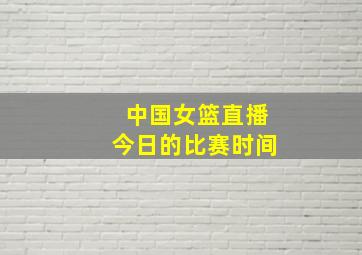 中国女篮直播
今日的比赛时间